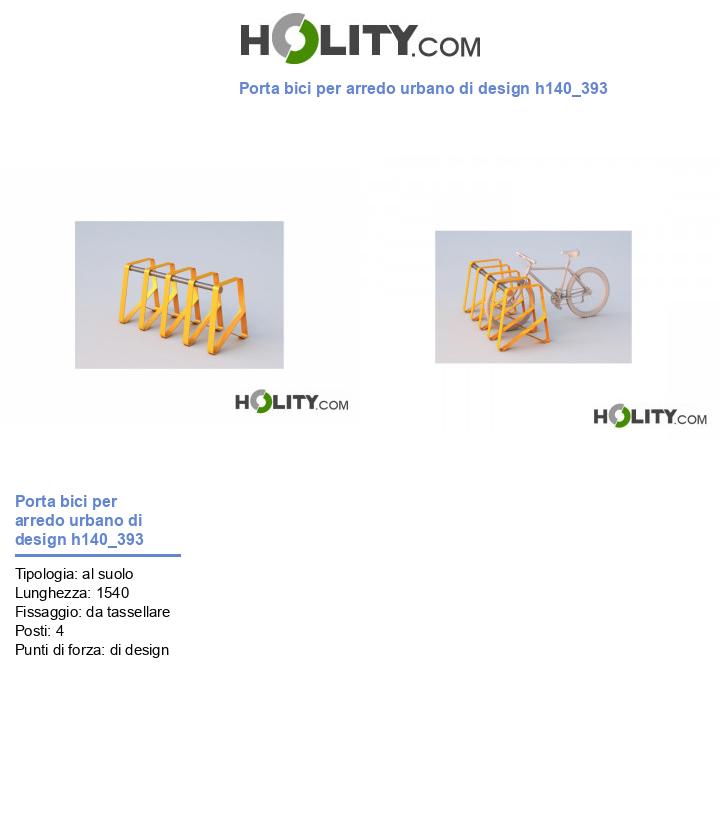 HOLITY.COM

Porta bici per arredo urbano di design h140_393

HOLITY.COM

HOLITY.COM

Porta bici per arredo urbano di design h140_393

Tipologia: al suolo
Lunghezza: 1540
Fissaggio: da tassellare
Posti: 4
Punti di forza: di design